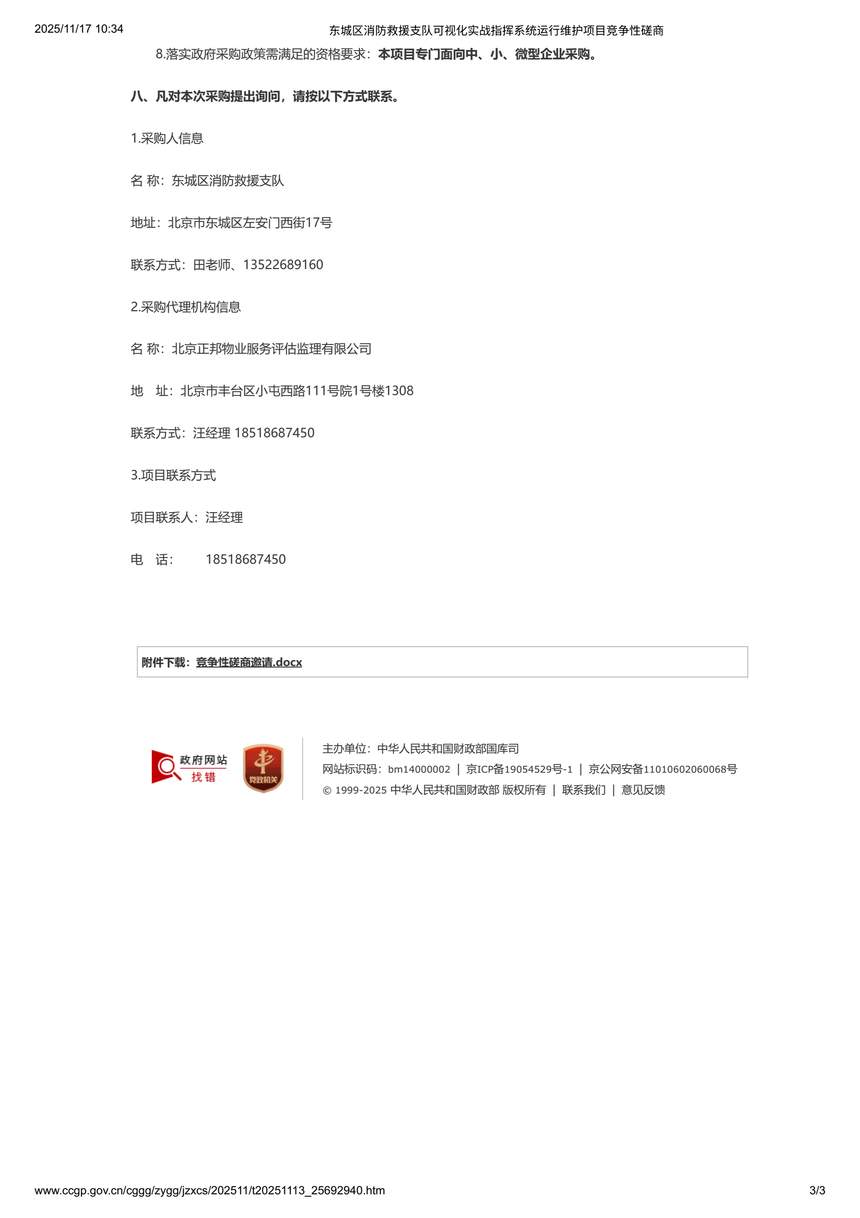 2025/11/17 10:34 东城区消防救援支队可视化实战指挥系统运行维护项目竞争性磋商

8.落实政府采购政策需满足的资格要求：本项目专门面向中、小、微型企业采购。

八、凡对本次采购提出询问，请按以下方式联系。

1.采购人信息

名 称：东城区消防救援支队

地址：北京市东城区左安门西街17号

联系方式：田老师、13522689160

2.采购代理机构信息

名 称：北京正邦物业服务评估监理有限公司

地 址：北京市丰台区小屯西路111号院1号楼1308

联系方式：汪经理 18518687450

3.项目联系方式

项目联系人：汪经理

电 话： 18518687450

附件下载：竞争性磋商邀请.docx

政府网站 找错

党政机关

主办单位：中华人民共和国财政部国库司
网站标识码：bm14000002 | 京ICP备19054529号-1 | 京公网安备11010602060068号
© 1999-2025 中华人民共和国财政部 版权所有 | 联系我们 | 意见反馈

www.ccgp.gov.cn/cggg/zygg/jzxcs/202511/t20251113_25692940.htm 3/3